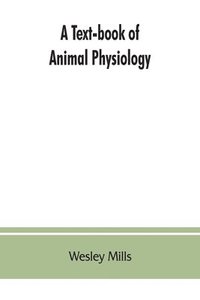 A Text-book of
Animal Physiology

Wesley Mills